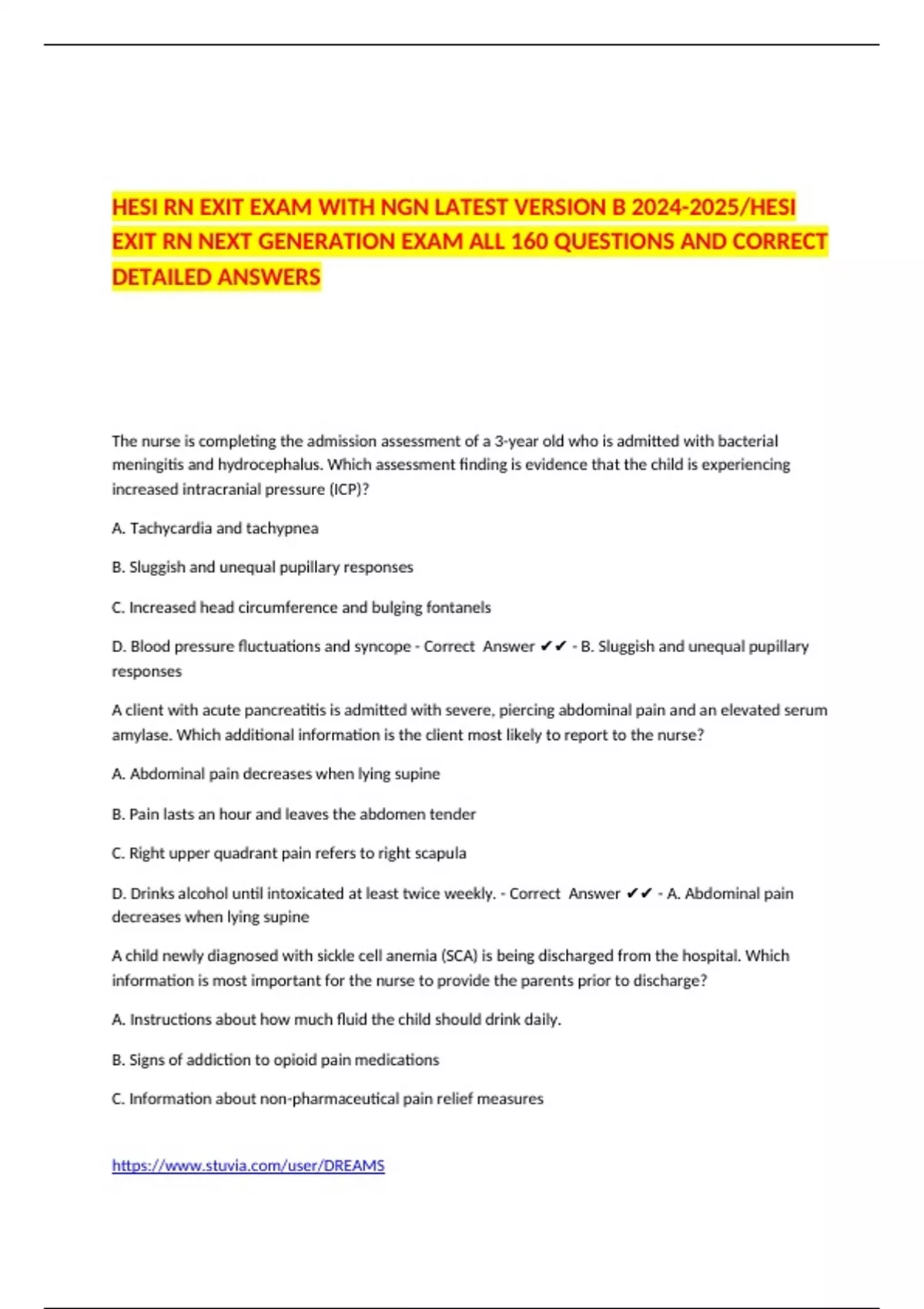 HESI RN EXIT EXAM WITH NGN LATEST VERSION B 2024-2025/HESI EXIT RN NEXT GENERATION EXAM ALL 160 QUESTIONS AND CORRECT DETAILED ANSWERS

The nurse is completing the admission assessment of a 3-year old who is admitted with bacterial meningitis and hydrocephalus. Which assessment finding is evidence that the child is experiencing increased intracranial pressure (ICP)?

A. Tachycardia and tachypnea

B. Sluggish and unequal pupillary responses

C. Increased head circumference and bulging fontanels

D. Blood pressure fluctuations and syncope - Correct Answer ✔✔ - B. Sluggish and unequal pupillary responses

A client with acute pancreatitis is admitted with severe, piercing abdominal pain and an elevated serum amylase. Which additional information is the client most likely to report to the nurse?

A. Abdominal pain decreases when lying supine

B. Pain lasts an hour and leaves the abdomen tender

C. Right upper quadrant pain refers to right scapula

D. Drinks alcohol until intoxicated at least twice weekly. - Correct Answer ✔✔ - A. Abdominal pain decreases when lying supine

A child newly diagnosed with sickle cell anemia (SCA) is being discharged from the hospital. Which information is most important for the nurse to provide the parents prior to discharge?

A. Instructions about how much fluid the child should drink daily.

B. Signs of addiction to opioid pain medications

C. Information about non-pharmaceutical pain relief measures

https://www.stuvia.com/user/DREAMS